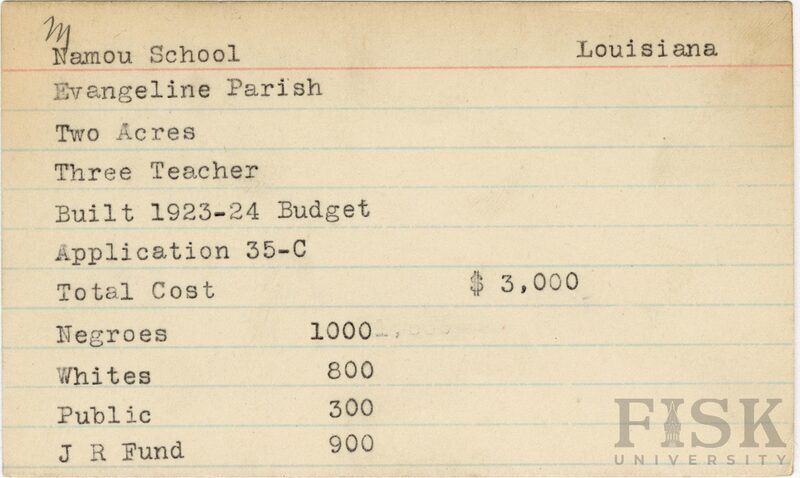 M
Namou School Louisiana
Evangeline Parish
Two Acres
Three Teacher
Built 1923-24 Budget
Application 35-C
Total Cost $ 3,000
Negroes 1000
Whites 800
Public 300
J R Fund 900

FISK UNIVERSITY